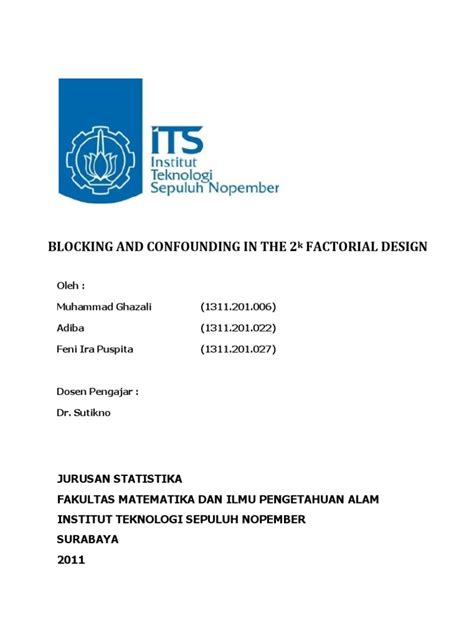 ITS
Institut
Teknologi
Sepuluh Nopember

BLOCKING AND CONFOUNDING IN THE $2^k$ FACTORIAL DESIGN

Oleh :

Muhammad Ghazali (1311.201.006)

Adiba (1311.201.022)

Feni Ira Puspita (1311.201.027)

Dosen Pengajar :

Dr. Sutikno

JURUSAN STATISTIKA

FAKULTAS MATEMATIKA DAN ILMU PENGETAHUAN ALAM

INSTITUT TEKNOLOGI SEPULUH NOPEMBER

SURABAYA

2011